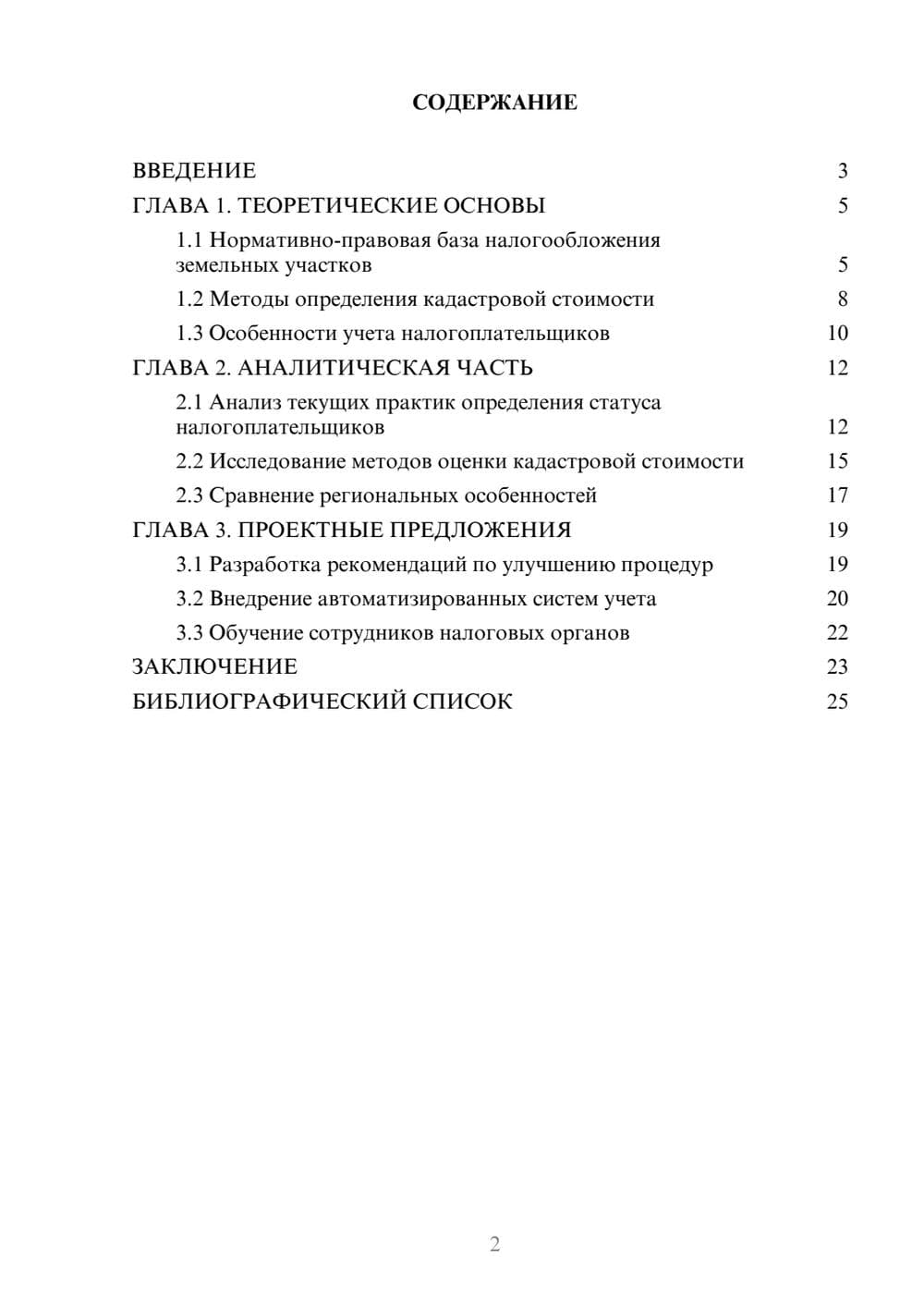 СОДЕРЖАНИЕ

ВВЕДЕНИЕ 3
ГЛАВА 1. ТЕОРЕТИЧЕСКИЕ ОСНОВЫ 5
1.1 Нормативно-правовая база налогообложения земельных участков 5
1.2 Методы определения кадастровой стоимости 8
1.3 Особенности учета налогоплательщиков 10
ГЛАВА 2. АНАЛИТИЧЕСКАЯ ЧАСТЬ 12
2.1 Анализ текущих практик определения статуса налогоплательщиков 12
2.2 Исследование методов оценки кадастровой стоимости 15
2.3 Сравнение региональных особенностей 17
ГЛАВА 3. ПРОЕКТНЫЕ ПРЕДЛОЖЕНИЯ 19
3.1 Разработка рекомендаций по улучшению процедур 19
3.2 Внедрение автоматизированных систем учета 20
3.3 Обучение сотрудников налоговых органов 22
ЗАКЛЮЧЕНИЕ 23
БИБЛИОГРАФИЧЕСКИЙ СПИСОК 25

2